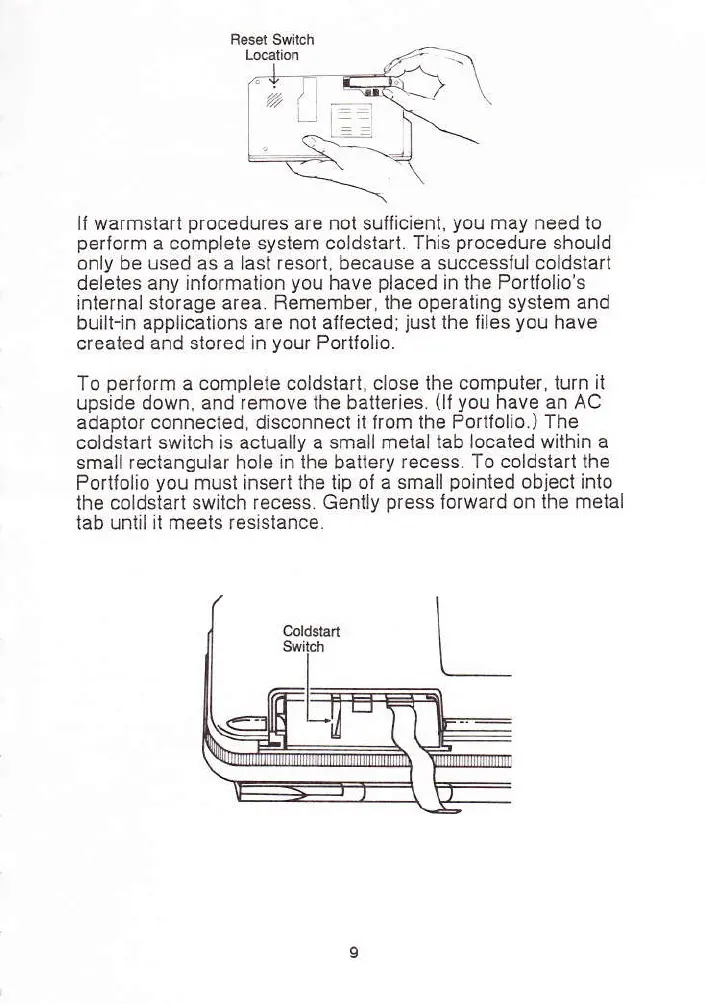 Reset Switch Location

If warmstart procedures are not sufficient, you may need to perform a complete system coldstart. This procedure should only be used as a last resort, because a successful coldstart deletes any information you have placed in the Portfolio's internal storage area. Remember, the operating system and built-in applications are not affected; just the files you have created and stored in your Portfolio.

To perform a complete coldstart, close the computer, turn it upside down, and remove the batteries. (If you have an AC adaptor connected, disconnect it from the Portfolio.) The coldstart switch is actually a small metal tab located within a small rectangular hole in the battery recess. To coldstart the Portfolio you must insert the tip of a small pointed object into the coldstart switch recess. Gently press forward on the metal tab until it meets resistance.

Coldstart Switch

9